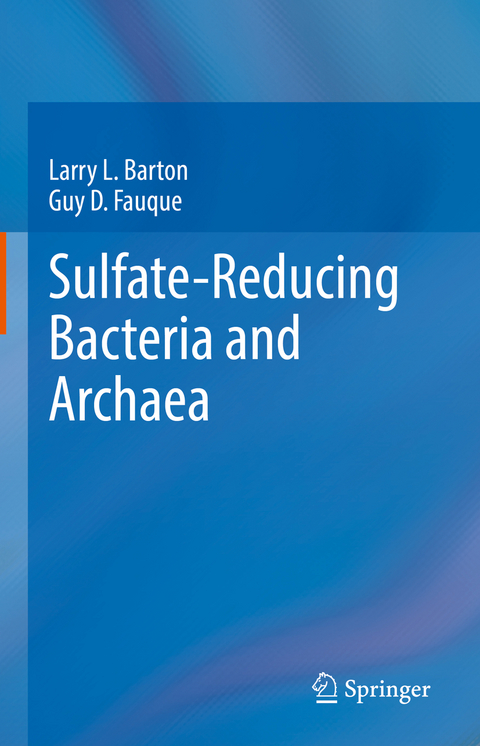 Larry L. Barton
Guy D. Fauque

Sulfate-Reducing Bacteria and Archaea

Springer